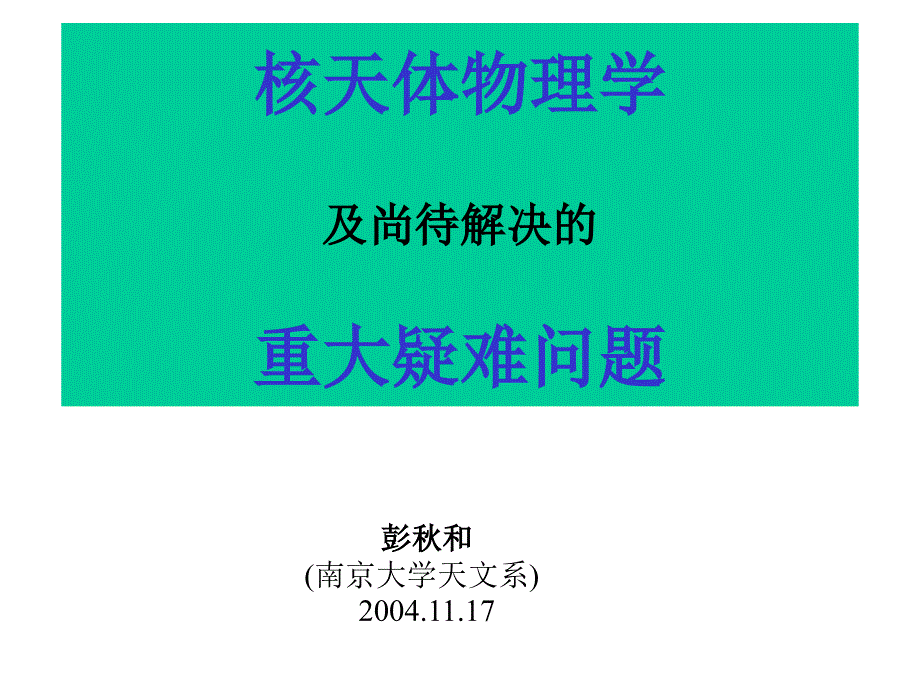 核天体物理学

及尚待解决的

重大疑难问题

彭秋和
(南京大学天文系)
2004.11.17